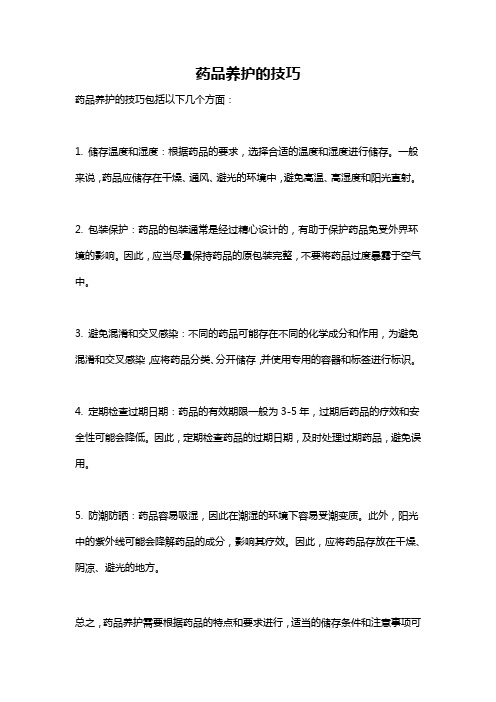 药品养护的技巧

药品养护的技巧包括以下几个方面：

1. 储存温度和湿度：根据药品的要求，选择合适的温度和湿度进行储存。一般来说，药品应储存在干燥、通风、避光的环境中，避免高温、高湿度和阳光直射。

2. 包装保护：药品的包装通常是经过精心设计的，有助于保护药品免受外界环境的影响。因此，应当尽量保持药品的原包装完整，不要将药品过度暴露于空气中。

3. 避免混淆和交叉感染：不同的药品可能存在不同的化学成分和作用，为避免混淆和交叉感染，应将药品分类、分开储存，并使用专用的容器和标签进行标识。

4. 定期检查过期日期：药品的有效期限一般为 3-5 年，过期后药品的疗效和安全性可能会降低。因此，定期检查药品的过期日期，及时处理过期药品，避免误用。

5. 防潮防晒：药品容易吸湿，因此在潮湿的环境下容易受潮变质。此外，阳光中的紫外线可能会降解药品的成分，影响其疗效。因此，应将药品存放在干燥、阴凉、避光的地方。

总之，药品养护需要根据药品的特点和要求进行，适当的储存条件和注意事项可